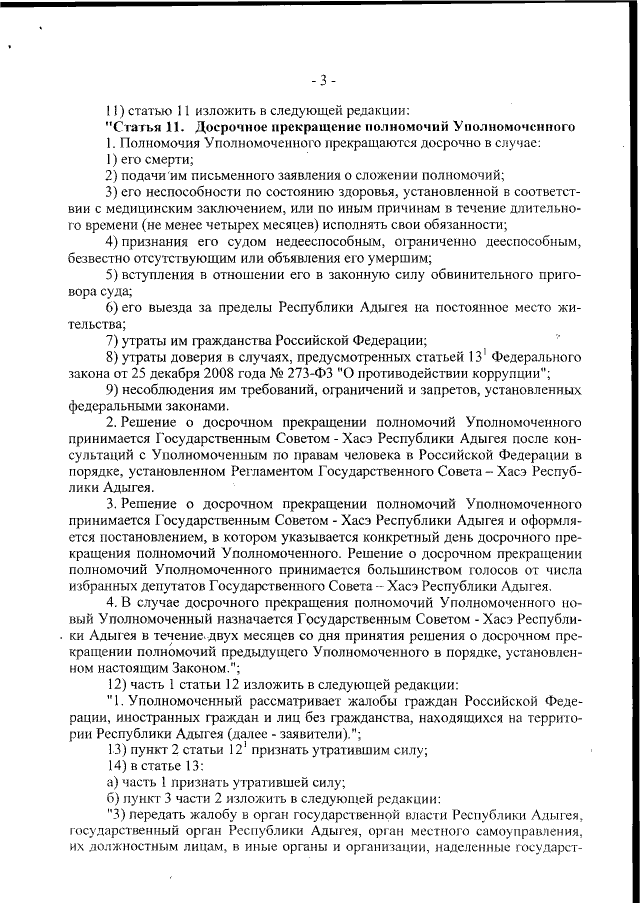 - 3 -

11) статью 11 изложить в следующей редакции:

"Статья 11. Досрочное прекращение полномочий Уполномоченного

1. Полномочия Уполномоченного прекращаются досрочно в случае:

1) его смерти;

2) подачи им письменного заявления о сложении полномочий;

3) его неспособности по состоянию здоровья, установленной в соответствии с медицинским заключением, или по иным причинам в течение длительного времени (не менее четырех месяцев) исполнять свои обязанности;

4) признания его судом недееспособным, ограниченно дееспособным, безвестно отсутствующим или объявления его умершим;

5) вступления в отношении его в законную силу обвинительного приговора суда;

6) его выезда за пределы Республики Адыгея на постоянное место жительства;

7) утраты им гражданства Российской Федерации;

8) утраты доверия в случаях, предусмотренных статьей $13^1$ Федерального закона от 25 декабря 2008 года № 273-ФЗ "О противодействии коррупции";

9) несоблюдения им требований, ограничений и запретов, установленных федеральными законами.

2. Решение о досрочном прекращении полномочий Уполномоченного принимается Государственным Советом - Хасэ Республики Адыгея после консультаций с Уполномоченным по правам человека в Российской Федерации в порядке, установленном Регламентом Государственного Совета – Хасэ Республики Адыгея.

3. Решение о досрочном прекращении полномочий Уполномоченного принимается Государственным Советом - Хасэ Республики Адыгея и оформляется постановлением, в котором указывается конкретный день досрочного прекращения полномочий Уполномоченного. Решение о досрочном прекращении полномочий Уполномоченного принимается большинством голосов от числа избранных депутатов Государственного Совета – Хасэ Республики Адыгея.

4. В случае досрочного прекращения полномочий Уполномоченного новый Уполномоченный назначается Государственным Советом - Хасэ Республики Адыгея в течение двух месяцев со дня принятия решения о досрочном прекращении полномочий предыдущего Уполномоченного в порядке, установленном настоящим Законом.";

12) часть 1 статьи 12 изложить в следующей редакции:

"1. Уполномоченный рассматривает жалобы граждан Российской Федерации, иностранных граждан и лиц без гражданства, находящихся на территории Республики Адыгея (далее - заявители).";

13) пункт 2 статьи $12^1$ признать утратившим силу;

14) в статье 13:

а) часть 1 признать утратившей силу;

б) пункт 3 части 2 изложить в следующей редакции:

"3) передать жалобу в орган государственной власти Республики Адыгея, государственный орган Республики Адыгея, орган местного самоуправления, их должностным лицам, в иные органы и организации, наделенные государст-